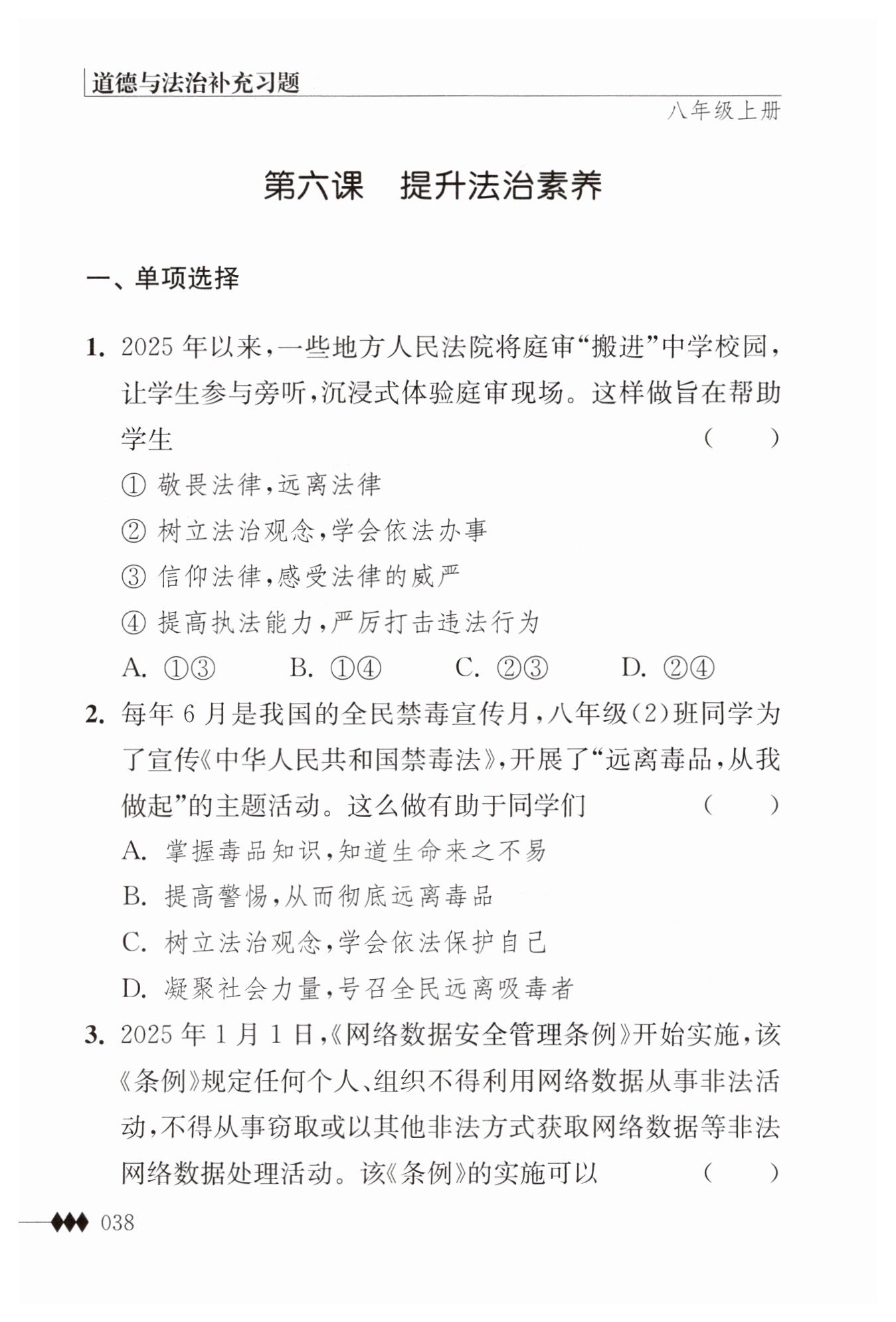 道德与法治补充习题

八年级上册

第六课　提升法治素养

一、单项选择

1. 2025 年以来，一些地方人民法院将庭审“搬进”中学校园，让学生参与旁听，沉浸式体验庭审现场。这样做旨在帮助学生　（　）

① 敬畏法律，远离法律

② 树立法治观念，学会依法办事

③ 信仰法律，感受法律的威严

④ 提高执法能力，严厉打击违法行为

A. ①③　B. ①④　C. ②③　D. ②④

2. 每年 6 月是我国的全民禁毒宣传月，八年级(2)班同学为了宣传《中华人民共和国禁毒法》，开展了“远离毒品，从我做起”的主题活动。这么做有助于同学们　（　）

A. 掌握毒品知识，知道生命来之不易

B. 提高警惕，从而彻底远离毒品

C. 树立法治观念，学会依法保护自己

D. 凝聚社会力量，号召全民远离吸毒者

3. 2025 年 1 月 1 日，《网络数据安全管理条例》开始实施，该《条例》规定任何个人、组织不得利用网络数据从事非法活动，不得从事窃取或以其他非法方式获取网络数据等非法网络数据处理活动。该《条例》的实施可以　（　）

038